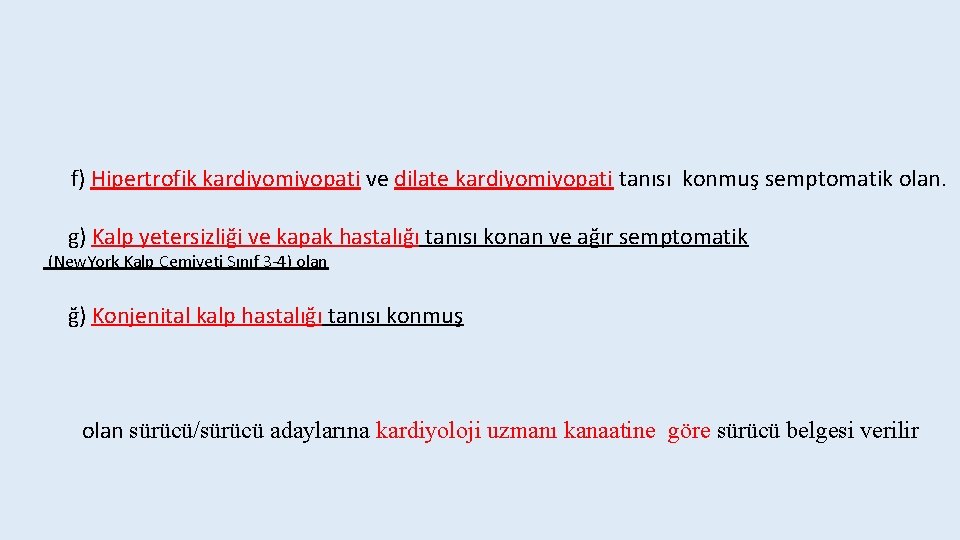 f) Hipertrofik kardiyomiyopati ve dilate kardiyomiyopati tanısı konmuş semptomatik olan.

g) Kalp yetersizliği ve kapak hastalığı tanısı konan ve ağır semptomatik (NewYork Kalp Cemiyeti Sınıf 3-4) olan

ğ) Konjenital kalp hastalığı tanısı konmuş

olan sürücü/sürücü adaylarına kardiyoloji uzmanı kanaatine göre sürücü belgesi verilir